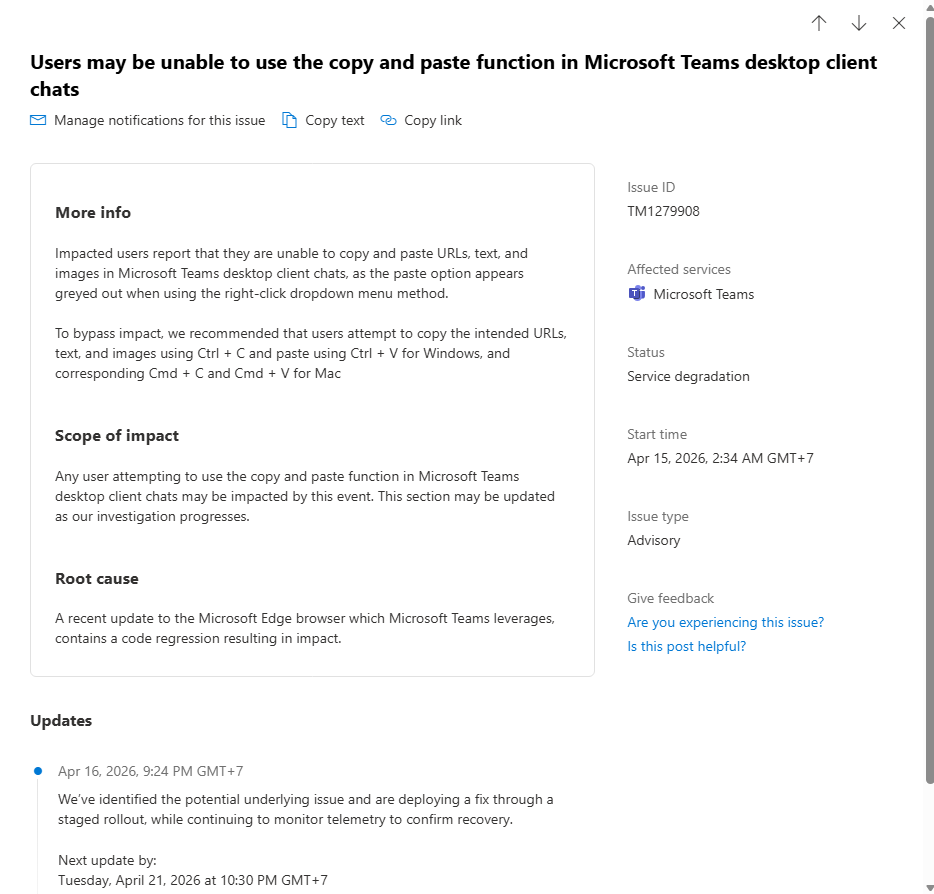 Users may be unable to use the copy and paste function in Microsoft Teams desktop client chats

Manage notifications for this issue  Copy text  Copy link

More info

Impacted users report that they are unable to copy and paste URLs, text, and images in Microsoft Teams desktop client chats, as the paste option appears greyed out when using the right-click dropdown menu method.

To bypass impact, we recommended that users attempt to copy the intended URLs, text, and images using Ctrl + C and paste using Ctrl + V for Windows, and corresponding Cmd + C and Cmd + V for Mac

Scope of impact

Any user attempting to use the copy and paste function in Microsoft Teams desktop client chats may be impacted by this event. This section may be updated as our investigation progresses.

Root cause

A recent update to the Microsoft Edge browser which Microsoft Teams leverages, contains a code regression resulting in impact.

Issue ID
TM1279908

Affected services
Microsoft Teams

Status
Service degradation

Start time
Apr 15, 2026, 2:34 AM GMT+7

Issue type
Advisory

Give feedback
Are you experiencing this issue?
Is this post helpful?

Updates

Apr 16, 2026, 9:24 PM GMT+7
We've identified the potential underlying issue and are deploying a fix through a staged rollout, while continuing to monitor telemetry to confirm recovery.

Next update by:
Tuesday, April 21, 2026 at 10:30 PM GMT+7